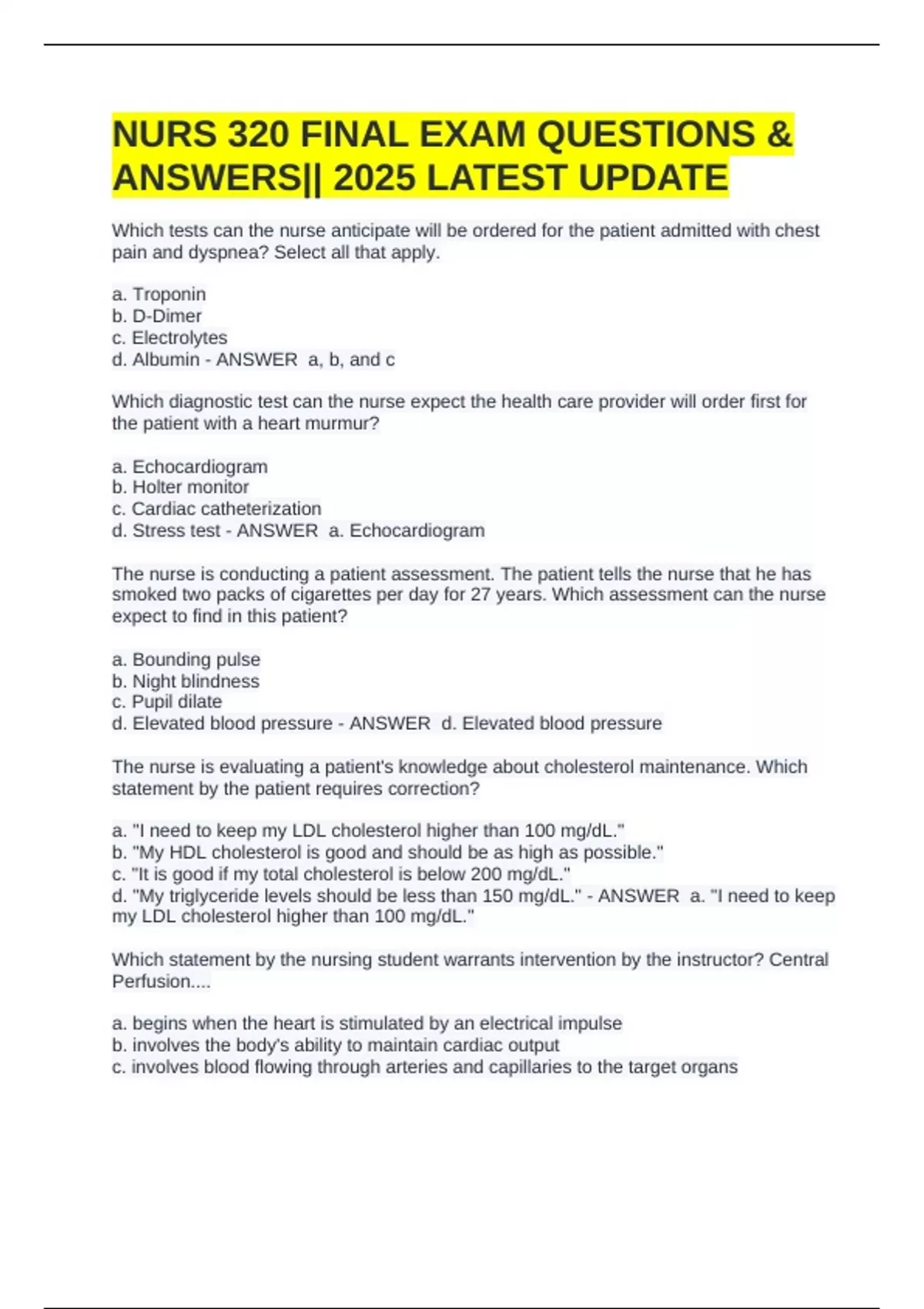 NURS 320 FINAL EXAM QUESTIONS & ANSWERS|| 2025 LATEST UPDATE

Which tests can the nurse anticipate will be ordered for the patient admitted with chest pain and dyspnea? Select all that apply.

a. Troponin
b. D-Dimer
c. Electrolytes
d. Albumin - ANSWER a, b, and c

Which diagnostic test can the nurse expect the health care provider will order first for the patient with a heart murmur?

a. Echocardiogram
b. Holter monitor
c. Cardiac catheterization
d. Stress test - ANSWER a. Echocardiogram

The nurse is conducting a patient assessment. The patient tells the nurse that he has smoked two packs of cigarettes per day for 27 years. Which assessment can the nurse expect to find in this patient?

a. Bounding pulse
b. Night blindness
c. Pupil dilate
d. Elevated blood pressure - ANSWER d. Elevated blood pressure

The nurse is evaluating a patient's knowledge about cholesterol maintenance. Which statement by the patient requires correction?

a. "I need to keep my LDL cholesterol higher than 100 mg/dL."
b. "My HDL cholesterol is good and should be as high as possible."
c. "It is good if my total cholesterol is below 200 mg/dL."
d. "My triglyceride levels should be less than 150 mg/dL." - ANSWER a. "I need to keep my LDL cholesterol higher than 100 mg/dL."

Which statement by the nursing student warrants intervention by the instructor? Central Perfusion....

a. begins when the heart is stimulated by an electrical impulse
b. involves the body's ability to maintain cardiac output
c. involves blood flowing through arteries and capillaries to the target organs